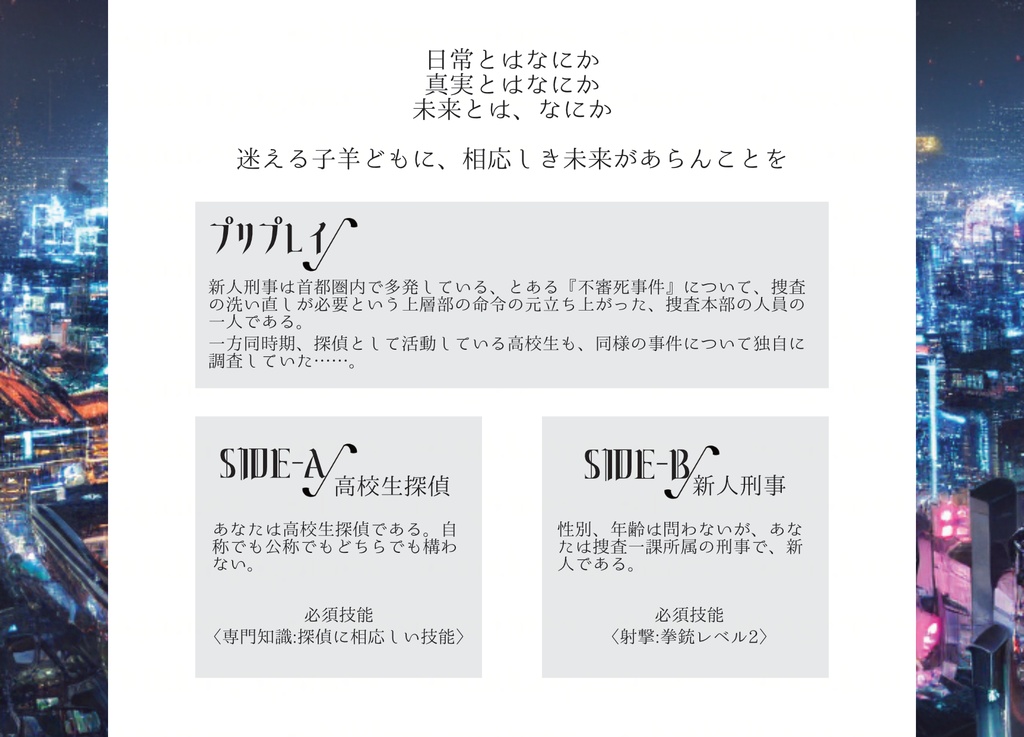 日常とはなにか
真実とはなにか
未来とは、なにか

迷える子羊どもに、相応しき未来があらんことを

プリプレイ

新人刑事は首都圏内で多発している、とある『不審死事件』について、捜査の洗い直しが必要という上層部の命令の元立ち上がった、捜査本部の人員の一人である。
一方同時期、探偵として活動している高校生も、同様の事件について独自に調査していた……。

SIDE-A 高校生探偵

あなたは高校生探偵である。自称でも公称でもどちらでも構わない。

必須技能
〈専門知識:探偵に相応しい技能〉

SIDE-B 新人刑事

性別、年齢は問わないが、あなたは捜査一課所属の刑事で、新人である。

必須技能
〈射撃:拳銃レベル2〉